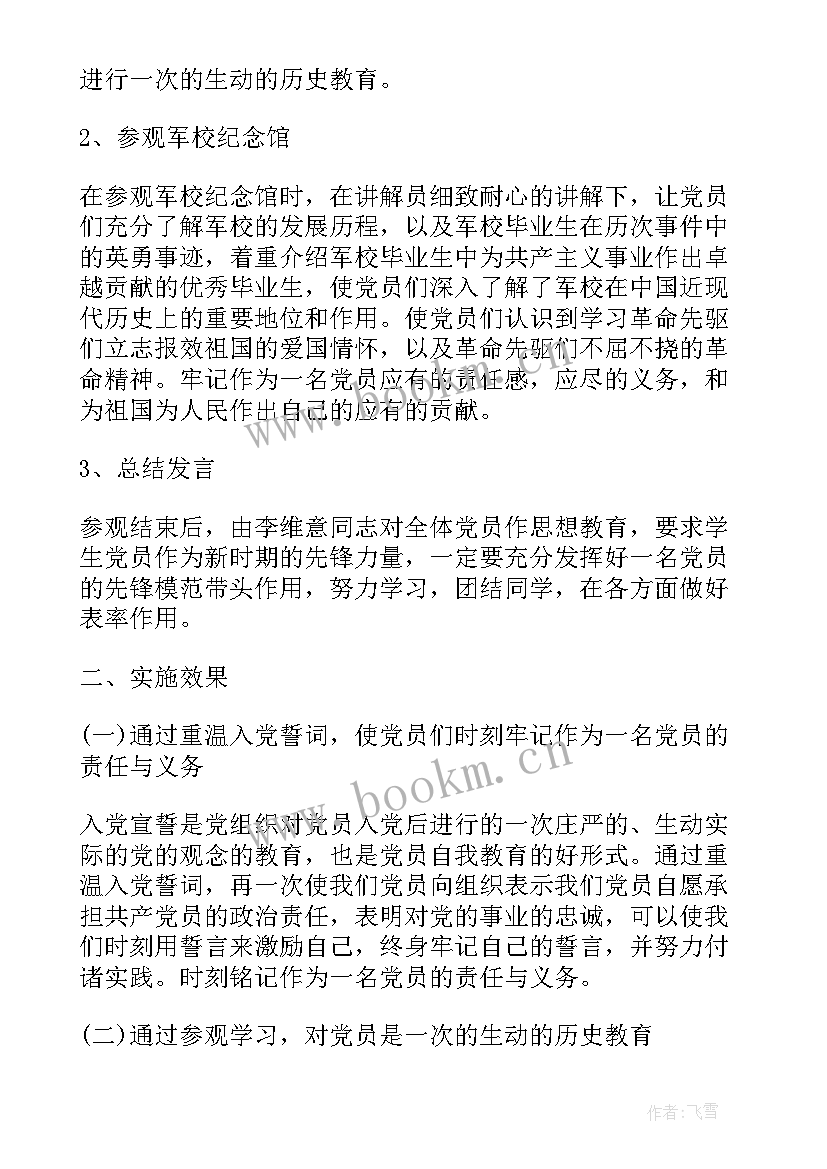 进行一次的生动的历史教育。

2、参观军校纪念馆

在参观军校纪念馆时，在讲解员细致耐心的讲解下，让党员们充分了解军校的发展历程，以及军校毕业生在历次事件中的英勇事迹，着重介绍军校毕业生中为共产主义事业作出卓越贡献的优秀毕业生，使党员们深入了解了军校在中国近现代历史上的重要地位和作用。使党员们认识到学习革命先驱们立志报效祖国的爱国情怀，以及革命先驱们不屈不挠的革命精神。牢记作为一名党员应有的责任感，应尽的义务，和为祖国为人民作出自己的应有的贡献。

3、总结发言

参观结束后，由李维意同志对全体党员作思想教育，要求学生党员作为新时期的先锋力量，一定要充分发挥好一名党员的先锋模范带头作用，努力学习，团结同学，在各方面做好表率作用。

二、实施效果

(一)通过重温入党誓词，使党员们时刻牢记作为一名党员的责任与义务

入党宣誓是党组织对党员入党后进行的一次庄严的、生动实际的党的观念的教育，也是党员自我教育的好形式。通过重温入党誓词，再一次使我们党员向组织表示我们党员自愿承担共产党员的政治责任，表明对党的事业的忠诚，可以使我们时刻用誓言来激励自己，终身牢记自己的誓言，并努力付诸实践。时刻铭记作为一名党员的责任与义务。

(二)通过参观学习，对党员是一次的生动的历史教育

www.bookm.cn

作者：飞雪